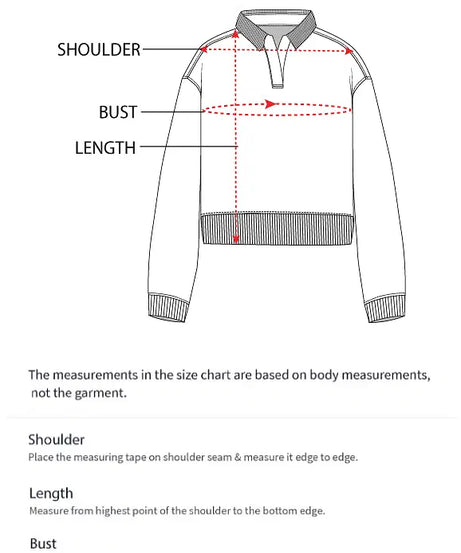 SHOULDER
BUST
LENGTH

The measurements in the size chart are based on body measurements, not the garment.

Shoulder
Place the measuring tape on shoulder seam & measure it edge to edge.

Length
Measure from highest point of the shoulder to the bottom edge.

Bust